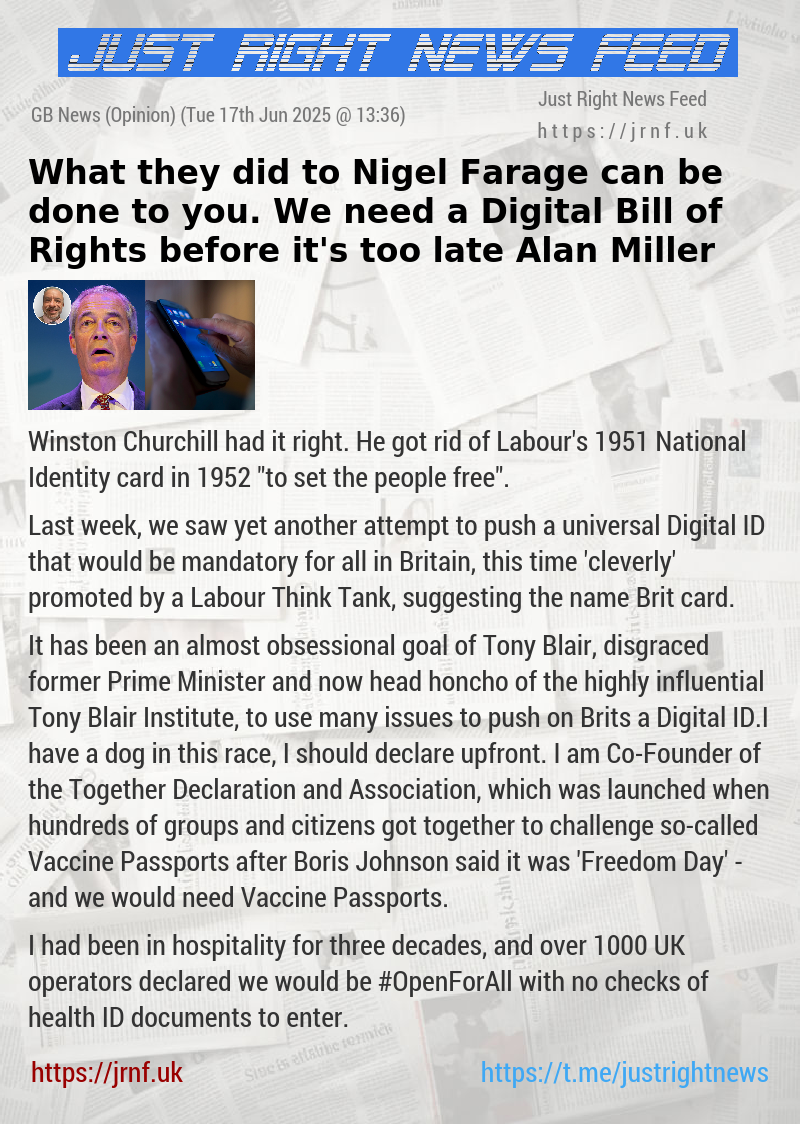 JUST RIGHT NEWS FEED

GB News (Opinion) (Tue 17th Jun 2025 @ 13:36)

Just Right News Feed
https://jrnf.uk

What they did to Nigel Farage can be done to you. We need a Digital Bill of Rights before it's too late Alan Miller

Winston Churchill had it right. He got rid of Labour's 1951 National Identity card in 1952 "to set the people free".

Last week, we saw yet another attempt to push a universal Digital ID that would be mandatory for all in Britain, this time 'cleverly' promoted by a Labour Think Tank, suggesting the name Brit card.

It has been an almost obsessional goal of Tony Blair, disgraced former Prime Minister and now head honcho of the highly influential Tony Blair Institute, to use many issues to push on Brits a Digital ID.I have a dog in this race, I should declare upfront. I am Co-Founder of the Together Declaration and Association, which was launched when hundreds of groups and citizens got together to challenge so-called Vaccine Passports after Boris Johnson said it was 'Freedom Day' - and we would need Vaccine Passports.

I had been in hospitality for three decades, and over 1000 UK operators declared we would be #OpenForAll with no checks of health ID documents to enter.

https://jrnf.uk

https://t.me/justrightnews